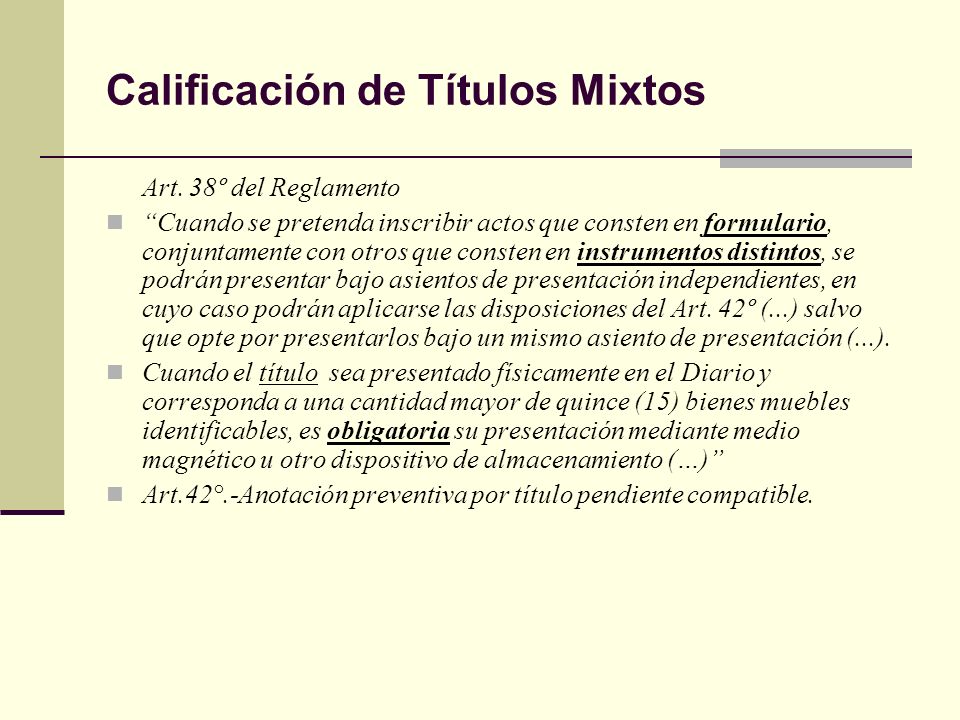 Calificación de Títulos Mixtos

Art. 38º del Reglamento

“Cuando se pretenda inscribir actos que consten en formulario, conjuntamente con otros que consten en instrumentos distintos, se podrán presentar bajo asientos de presentación independientes, en cuyo caso podrán aplicarse las disposiciones del Art. 42º (...) salvo que opte por presentarlos bajo un mismo asiento de presentación (...).

Cuando el título sea presentado físicamente en el Diario y corresponda a una cantidad mayor de quince (15) bienes muebles identificables, es obligatoria su presentación mediante medio magnético u otro dispositivo de almacenamiento (...)”

Art.42°.-Anotación preventiva por título pendiente compatible.